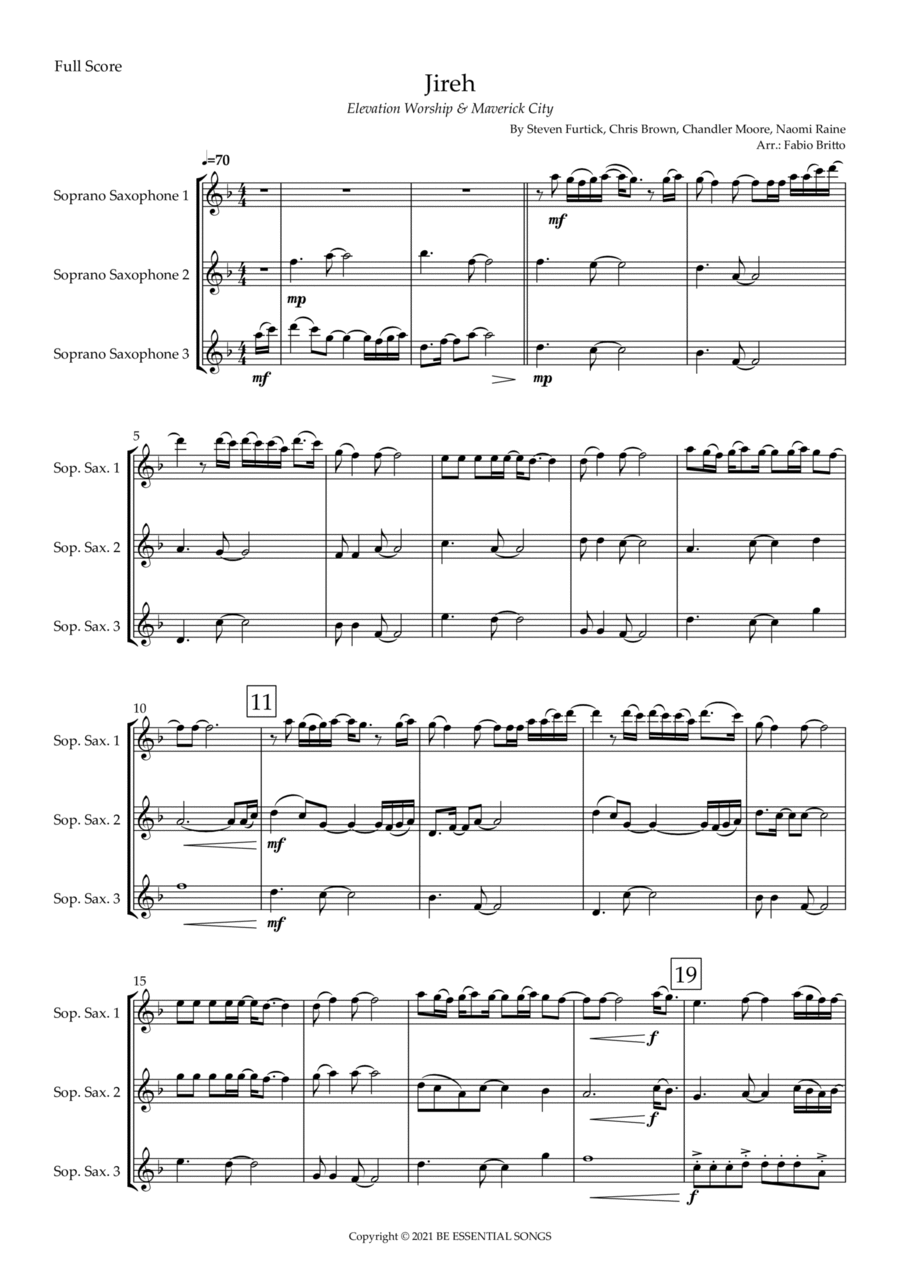 Full Score

Jireh

Elevation Worship & Maverick City

By Steven Furtick, Chris Brown, Chandler Moore, Naomi Raine
Arr.: Fabio Britto

♩=70

Soprano Saxophone 1

Soprano Saxophone 2

Soprano Saxophone 3

mf

mp

mf

mp

5

Sop. Sax. 1

Sop. Sax. 2

Sop. Sax. 3

10

11

Sop. Sax. 1

Sop. Sax. 2

Sop. Sax. 3

mf

mf

15

19

Sop. Sax. 1

Sop. Sax. 2

Sop. Sax. 3

f

f

f

Copyright © 2021 BE ESSENTIAL SONGS